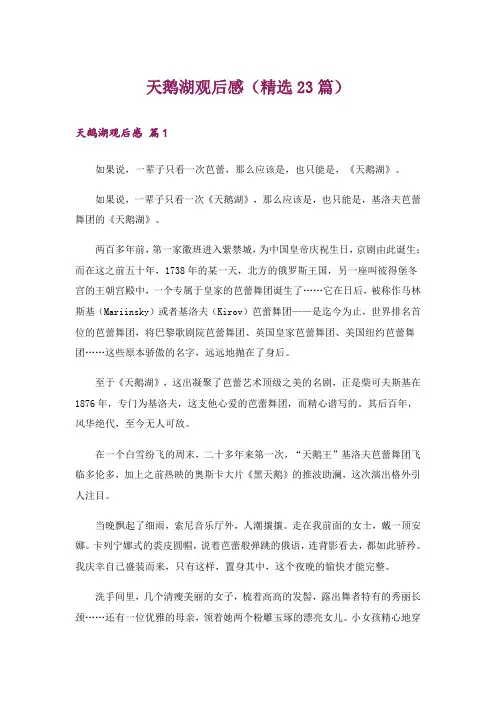 天鹅湖观后感（精选23篇）

天鹅湖观后感 篇1

如果说，一辈子只看一次芭蕾，那么应该是，也只能是，《天鹅湖》。

如果说，一辈子只看一次《天鹅湖》，那么应该是，也只能是，基洛夫芭蕾舞团的《天鹅湖》。

两百多年前，第一家徽班进入紫禁城，为中国皇帝庆祝生日，京剧由此诞生；而在这之前五十年，1738年的某一天，北方的俄罗斯王国，另一座叫彼得堡冬宫的王朝宫殿中，一个专属于皇家的芭蕾舞团诞生了……它在日后，被称作马林斯基（Mariinsky）或者基洛夫（Kirov）芭蕾舞团——是迄今为止，世界排名首位的芭蕾舞团，将巴黎歌剧院芭蕾舞团、英国皇家芭蕾舞团、美国纽约芭蕾舞团……这些原本骄傲的名字，远远地抛在了身后。

至于《天鹅湖》，这出凝聚了芭蕾艺术顶级之美的名剧，正是柴可夫斯基在1876年，专门为基洛夫，这支他心爱的芭蕾舞团，而精心谱写的。其后百年，风华绝代，至今无人可敌。

在一个白雪纷飞的周末，二十多年来第一次，“天鹅王”基洛夫芭蕾舞团飞临多伦多，加上之前热映的奥斯卡大片《黑天鹅》的推波助澜，这次演出格外引人注目。

当晚飘起了细雨，索尼音乐厅外，人潮攘攘。走在我前面的女士，戴一顶安娜。卡列宁娜式的裘皮圆帽，说着芭蕾般弹跳的俄语，连背影看去，都如此骄矜。我庆幸自己盛装而来，只有这样，置身其中，这个夜晚的愉快才能完整。

洗手间里，几个清瘦美丽的女子，梳着高高的发髻，露出舞者特有的秀丽长颈……还有一位优雅的母亲，领着她两个粉雕玉琢的漂亮女儿。小女孩精心地穿